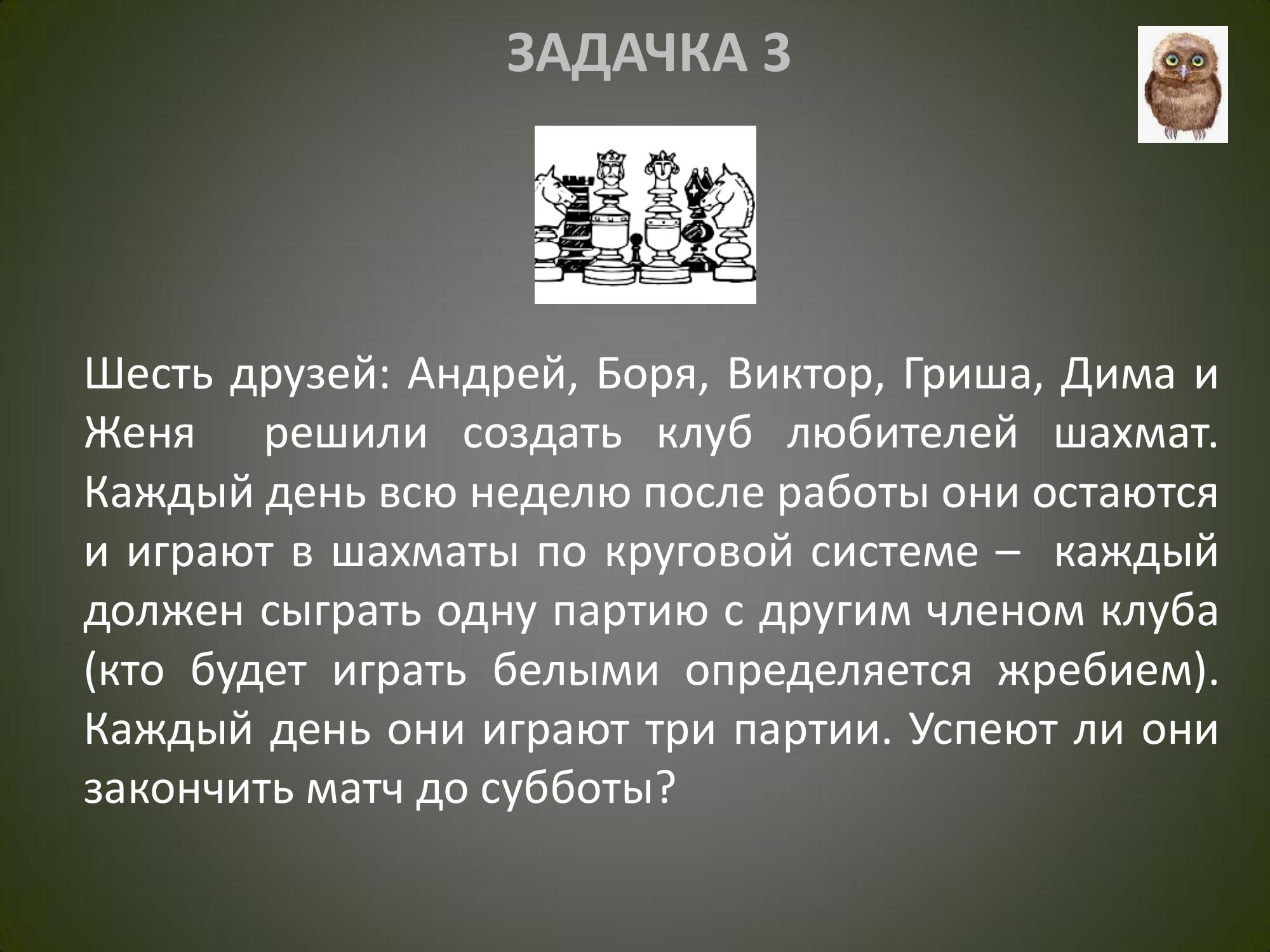 ЗАДАЧКА 3

Шесть друзей: Андрей, Боря, Виктор, Гриша, Дима и Женя решили создать клуб любителей шахмат. Каждый день всю неделю после работы они остаются и играют в шахматы по круговой системе – каждый должен сыграть одну партию с другим членом клуба (кто будет играть белыми определяется жребием). Каждый день они играют три партии. Успеют ли они закончить матч до субботы?